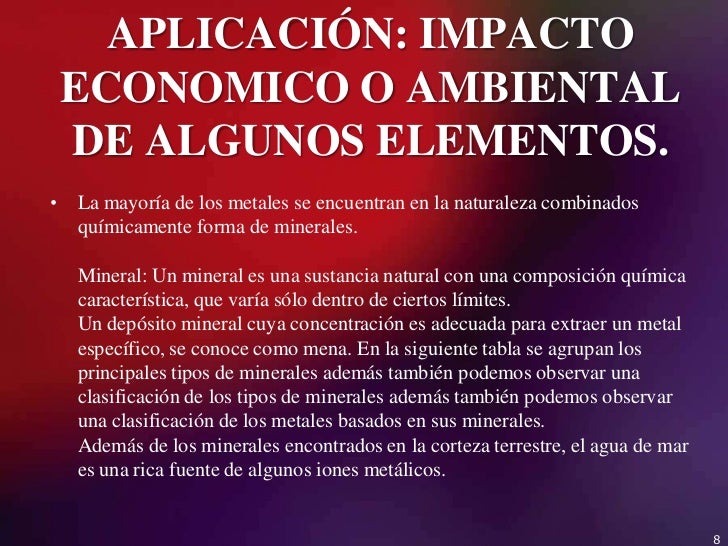 APLICACIÓN: IMPACTO ECONOMICO O AMBIENTAL DE ALGUNOS ELEMENTOS.

• La mayoría de los metales se encuentran en la naturaleza combinados químicamente forma de minerales.

Mineral: Un mineral es una sustancia natural con una composición química característica, que varía sólo dentro de ciertos límites.
Un depósito mineral cuya concentración es adecuada para extraer un metal específico, se conoce como mena. En la siguiente tabla se agrupan los principales tipos de minerales además también podemos observar una clasificación de los tipos de minerales además también podemos observar una clasificación de los metales basados en sus minerales.
Además de los minerales encontrados en la corteza terrestre, el agua de mar es una rica fuente de algunos iones metálicos.

8